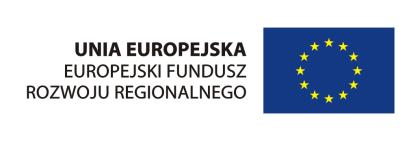 UNIA EUROPEJSKA
EUROPEJSKI FUNDUSZ
ROZWOJU REGIONALNEGO